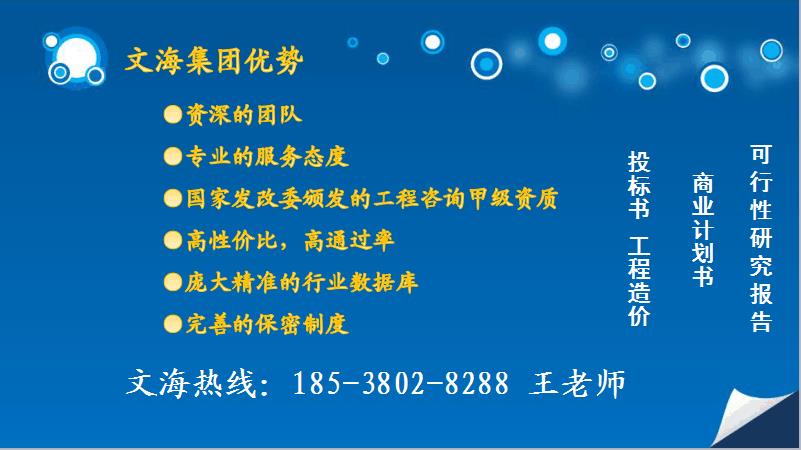 文海集团优势

资深的团队
专业的服务态度
国家发改委颁发的工程咨询甲级资质
高性价比，高通过率
庞大精准的行业数据库
完善的保密制度

投标书 工程造价

商业计划书

可行性研究报告

文海热线：185-3802-8288 王老师